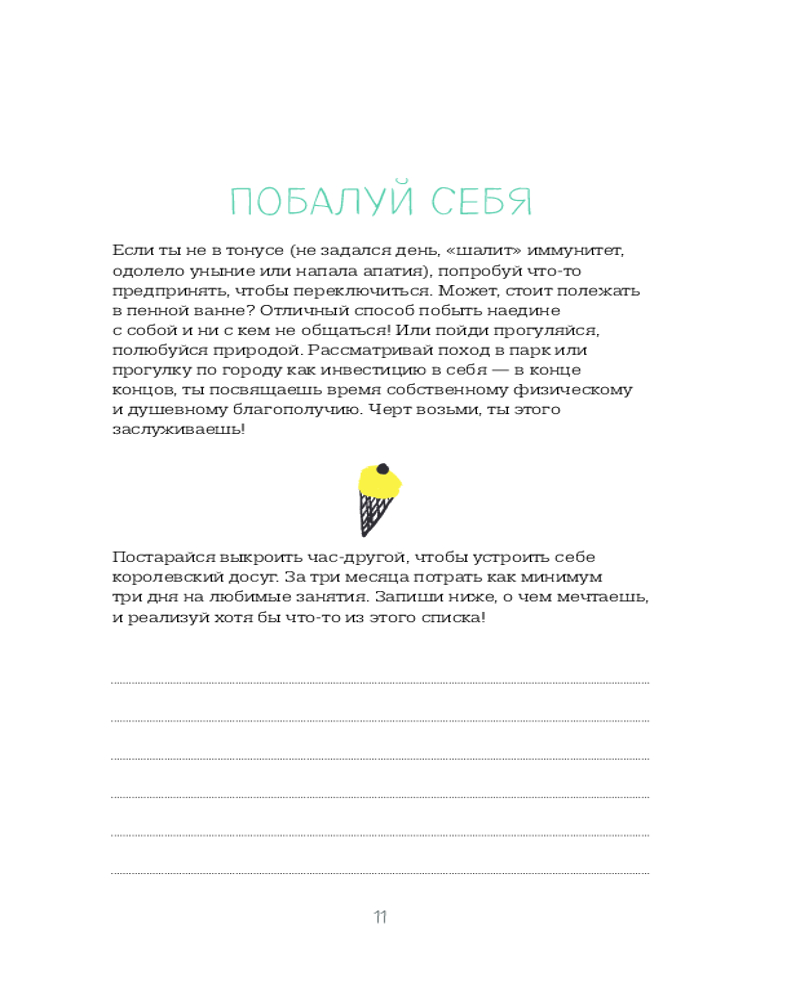 ПОБАЛУЙ СЕБЯ

Если ты не в тонусе (не задался день, «шалит» иммунитет, одолело уныние или напала апатия), попробуй что-то предпринять, чтобы переключиться. Может, стоит полежать в пенной ванне? Отличный способ побыть наедине с собой и ни с кем не общаться! Или пойди прогуляйся, полюбуйся природой. Рассматривай поход в парк или прогулку по городу как инвестицию в себя — в конце концов, ты посвящаешь время собственному физическому и душевному благополучию. Черт возьми, ты этого заслуживаешь!

Постарайся выкроить час-другой, чтобы устроить себе королевский досуг. За три месяца потрать как минимум три дня на любимые занятия. Запиши ниже, о чем мечтаешь, и реализуй хотя бы что-то из этого списка!

11